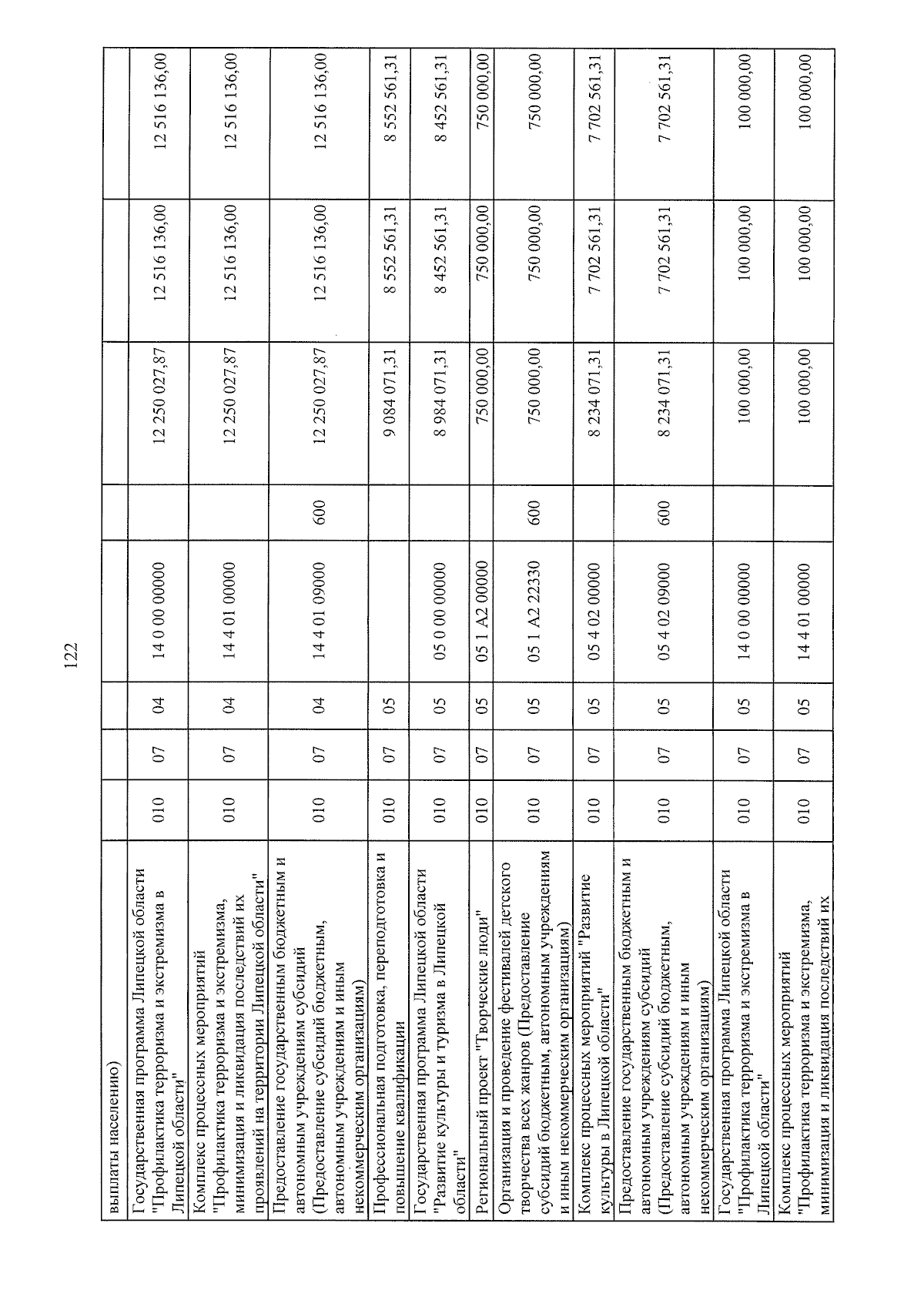 122

| выплаты населению) | | | | | | | | |
|---|---|---|---|---|---|---|---|---|
| Государственная программа Липецкой области "Профилактика терроризма и экстремизма в Липецкой области" | 010 | 07 | 04 | 14 0 00 00000 | | 12 250 027,87 | 12 516 136,00 | 12 516 136,00 |
| Комплекс процессных мероприятий "Профилактика терроризма и экстремизма, минимизация и ликвидация последствий их проявлений на территории Липецкой области" | 010 | 07 | 04 | 14 4 01 00000 | | 12 250 027,87 | 12 516 136,00 | 12 516 136,00 |
| Предоставление государственным бюджетным и автономным учреждениям субсидий (Предоставление субсидий бюджетным, автономным учреждениям и иным некоммерческим организациям) | 010 | 07 | 04 | 14 4 01 09000 | 600 | 12 250 027,87 | 12 516 136,00 | 12 516 136,00 |
| Профессиональная подготовка, переподготовка и повышение квалификации | 010 | 07 | 05 | | | 9 084 071,31 | 8 552 561,31 | 8 552 561,31 |
| Государственная программа Липецкой области "Развитие культуры и туризма в Липецкой области" | 010 | 07 | 05 | 05 0 00 00000 | | 8 984 071,31 | 8 452 561,31 | 8 452 561,31 |
| Региональный проект "Творческие люди" | 010 | 07 | 05 | 05 1 A2 00000 | | 750 000,00 | 750 000,00 | 750 000,00 |
| Организация и проведение фестивалей детского творчества всех жанров (Предоставление субсидий бюджетным, автономным учреждениям и иным некоммерческим организациям) | 010 | 07 | 05 | 05 1 A2 22330 | 600 | 750 000,00 | 750 000,00 | 750 000,00 |
| Комплекс процессных мероприятий "Развитие культуры в Липецкой области" | 010 | 07 | 05 | 05 4 02 00000 | | 8 234 071,31 | 7 702 561,31 | 7 702 561,31 |
| Предоставление государственным бюджетным и автономным учреждениям субсидий (Предоставление субсидий бюджетным, автономным учреждениям и иным некоммерческим организациям) | 010 | 07 | 05 | 05 4 02 09000 | 600 | 8 234 071,31 | 7 702 561,31 | 7 702 561,31 |
| Государственная программа Липецкой области "Профилактика терроризма и экстремизма в Липецкой области" | 010 | 07 | 05 | 14 0 00 00000 | | 100 000,00 | 100 000,00 | 100 000,00 |
| Комплекс процессных мероприятий "Профилактика терроризма и экстремизма, минимизация и ликвидация последствий их | 010 | 07 | 05 | 14 4 01 00000 | | 100 000,00 | 100 000,00 | 100 000,00 |